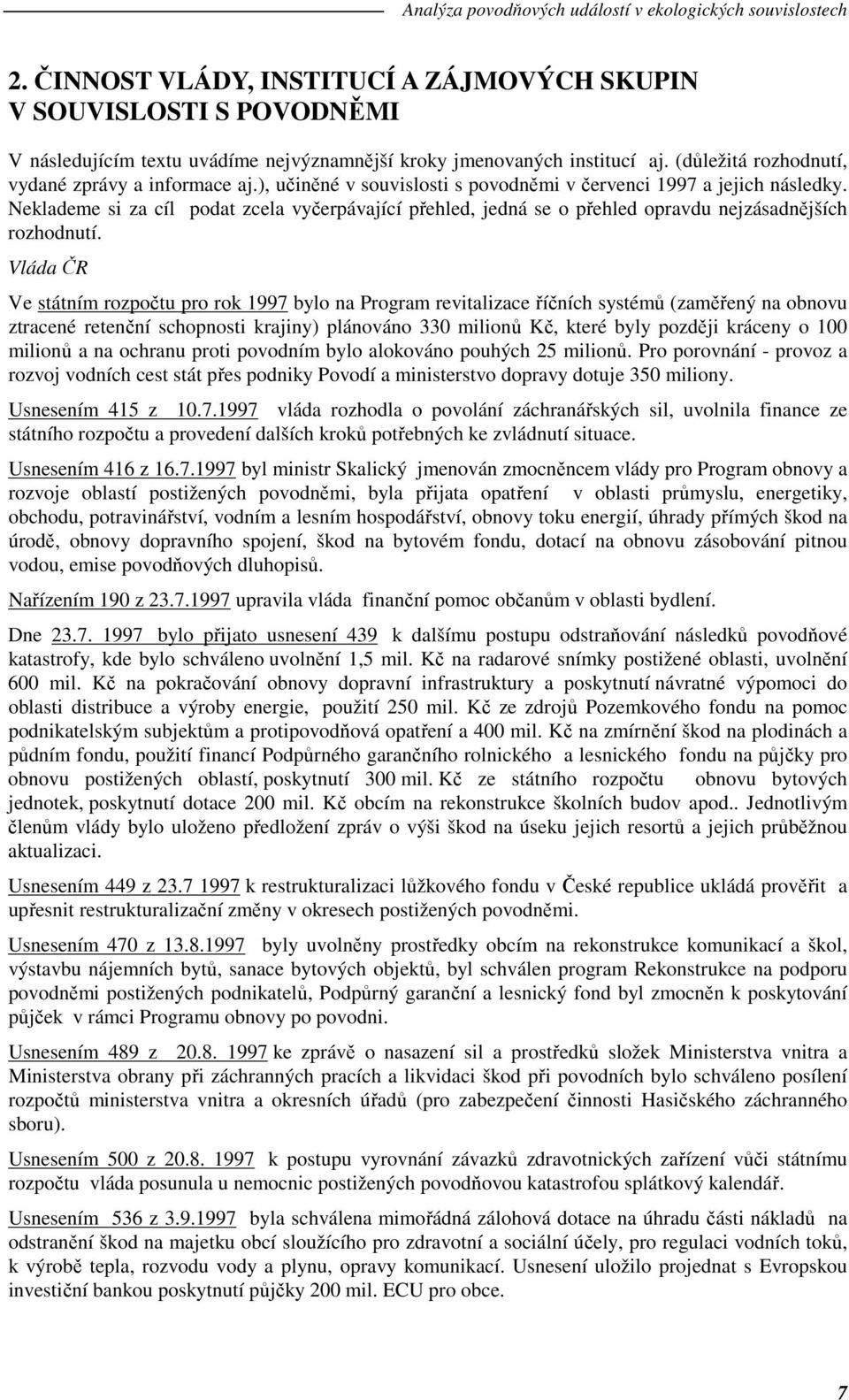 Analýza povodňových událostí v ekologických souvislostech

2. ČINNOST VLÁDY, INSTITUCÍ A ZÁJMOVÝCH SKUPIN V SOUVISLOSTI S POVODNĚMI

V následujícím textu uvádíme nejvýznamnější kroky jmenovaných institucí aj. (důležitá rozhodnutí, vydané zprávy a informace aj.), učiněné v souvislosti s povodněmi v červenci 1997 a jejich následky. Neklademe si za cíl podat zcela vyčerpávající přehled, jedná se o přehled opravdu nejzásadnějších rozhodnutí.

Vláda ČR

Ve státním rozpočtu pro rok 1997 bylo na Program revitalizace říčních systémů (zaměřený na obnovu ztracené retenční schopnosti krajiny) plánováno 330 milionů Kč, které byly později kráceny o 100 milionů a na ochranu proti povodním bylo alokováno pouhých 25 milionů. Pro porovnání - provoz a rozvoj vodních cest stát přes podniky Povodí a ministerstvo dopravy dotuje 350 miliony.

Usnesením 415 z 10.7.1997 vláda rozhodla o povolání záchranářských sil, uvolnila finance ze státního rozpočtu a provedení dalších kroků potřebných ke zvládnutí situace.

Usnesením 416 z 16.7.1997 byl ministr Skalický jmenován zmocněncem vlády pro Program obnovy a rozvoje oblastí postižených povodněmi, byla přijata opatření v oblasti průmyslu, energetiky, obchodu, potravinářství, vodním a lesním hospodářství, obnovy toku energií, úhrady přímých škod na úrodě, obnovy dopravního spojení, škod na bytovém fondu, dotací na obnovu zásobování pitnou vodou, emise povodňových dluhopisů.

Nařízením 190 z 23.7.1997 upravila vláda finanční pomoc občanům v oblasti bydlení.

Dne 23.7. 1997 bylo přijato usnesení 439 k dalšímu postupu odstraňování následků povodňové katastrofy, kde bylo schváleno uvolnění 1,5 mil. Kč na radarové snímky postižené oblasti, uvolnění 600 mil. Kč na pokračování obnovy dopravní infrastruktury a poskytnutí návratné výpomoci do oblasti distribuce a výroby energie, použití 250 mil. Kč ze zdrojů Pozemkového fondu na pomoc podnikatelským subjektům a protipovodňová opatření a 400 mil. Kč na zmírnění škod na plodinách a půdním fondu, použití financí Podpůrného garančního rolnického a lesnického fondu na půjčky pro obnovu postižených oblastí, poskytnutí 300 mil. Kč ze státního rozpočtu obnovu bytových jednotek, poskytnutí dotace 200 mil. Kč obcím na rekonstrukce školních budov apod.. Jednotlivým členům vlády bylo uloženo předložení zpráv o výši škod na úseku jejich resortů a jejich průběžnou aktualizaci.

Usnesením 449 z 23.7 1997 k restrukturalizaci lůžkového fondu v České republice ukládá prověřit a upřesnit restrukturalizační změny v okresech postižených povodněmi.

Usnesením 470 z 13.8.1997 byly uvolněny prostředky obcím na rekonstrukce komunikací a škol, výstavbu nájemních bytů, sanace bytových objektů, byl schválen program Rekonstrukce na podporu povodněmi postižených podnikatelů, Podpůrný garanční a lesnický fond byl zmocněn k poskytování půjček v rámci Programu obnovy po povodni.

Usnesením 489 z 20.8. 1997 ke zprávě o nasazení sil a prostředků složek Ministerstva vnitra a Ministerstva obrany při záchranných pracích a likvidaci škod při povodních bylo schváleno posílení rozpočtů ministerstva vnitra a okresních úřadů (pro zabezpečení činnosti Hasičského záchranného sboru).

Usnesením 500 z 20.8. 1997 k postupu vyrovnání závazků zdravotnických zařízení vůči státnímu rozpočtu vláda posunula u nemocnic postižených povodňovou katastrofou splátkový kalendář.

Usnesením 536 z 3.9.1997 byla schválena mimořádná zálohová dotace na úhradu části nákladů na odstranění škod na majetku obcí sloužícího pro zdravotní a sociální účely, pro regulaci vodních toků, k výrobě tepla, rozvodu vody a plynu, opravy komunikací. Usnesení uložilo projednat s Evropskou investiční bankou poskytnutí půjčky 200 mil. ECU pro obce.

7